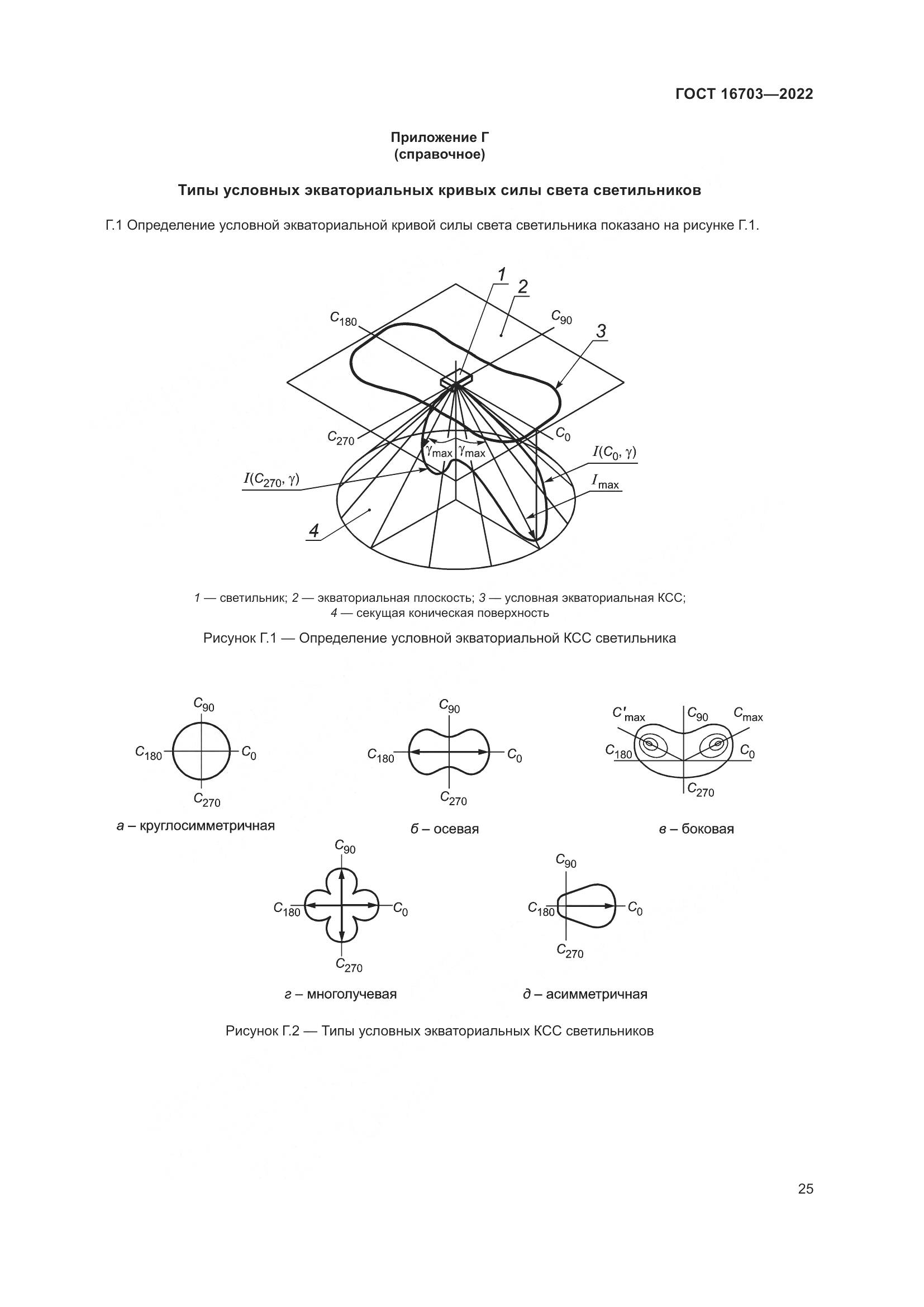 ГОСТ 16703—2022

Приложение Г
(справочное)

Типы условных экваториальных кривых силы света светильников

Г.1 Определение условной экваториальной кривой силы света светильника показано на рисунке Г.1.

1
2
$C_{180}$
$C_{90}$
3
$C_{270}$
$C_0$
$\gamma_{max}$ $\gamma_{max}$
$I(C_0, \gamma)$
$I(C_{270}, \gamma)$
$I_{max}$
4

1 — светильник; 2 — экваториальная плоскость; 3 — условная экваториальная КСС;
4 — секущая коническая поверхность

Рисунок Г.1 — Определение условной экваториальной КСС светильника

$C_{90}$
$C_{180}$ $C_0$
$C_{270}$
а – круглосимметричная

$C_{90}$
$C_{180}$ $C_0$
$C_{270}$
б – осевая

$C'_{max}$ $C_{90}$ $C_{max}$
$C_{180}$ $C_0$
$C_{270}$
в – боковая

$C_{90}$
$C_{180}$ $C_0$
$C_{270}$
г – многолучевая

$C_{90}$
$C_{180}$ $C_0$
$C_{270}$
д – асимметричная

Рисунок Г.2 — Типы условных экваториальных КСС светильников

25